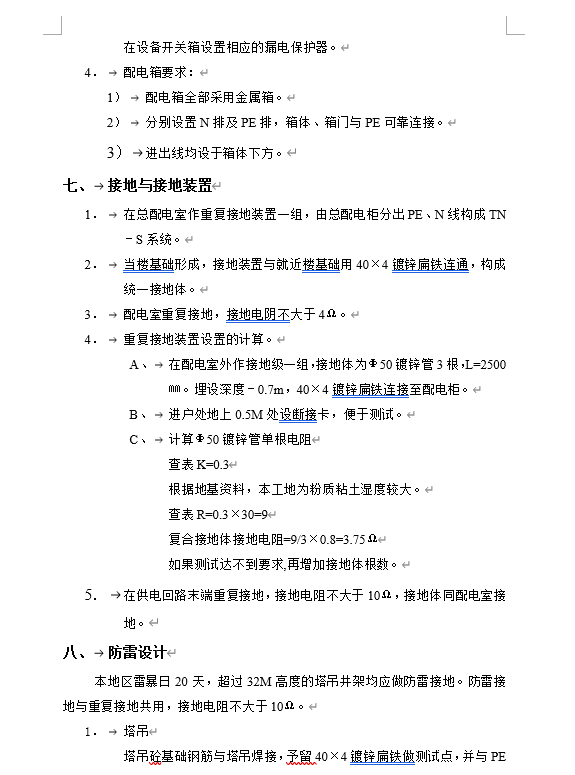 在设备开关箱设置相应的漏电保护器。

4． 配电箱要求：

1） 配电箱全部采用金属箱。

2） 分别设置 N 排及 PE 排，箱体、箱门与 PE 可靠连接。

3） 进出线均设于箱体下方。

七、接地与接地装置

1． 在总配电室作重复接地装置一组，由总配电柜分出 PE、N 线构成 TN－S 系统。

2． 当楼基础形成，接地装置与就近楼基础用 40×4 镀锌扁铁连通，构成统一接地体。

3． 配电室重复接地，接地电阴不大于 4Ω。

4． 重复接地装置设置的计算。

A、 在配电室外作接地级一组，接地体为Φ50 镀锌管 3 根，L=2500 ㎜。埋设深度－0.7m，40×4 镀锌扁铁连接至配电柜。

B、 进户处地上 0.5M 处设断接卡，便于测试。

C、 计算Φ50 镀锌管单根电阻

查表 K=0.3

根据地基资料，本工地为粉质粘土湿度较大。

查表 R=0.3×30=9

复合接地体接地电阻=9/3×0.8=3.75Ω

如果测试达不到要求,再增加接地体根数。

5. 在供电回路末端重复接地，接地电阻不大于 10Ω，接地体同配电室接地。

八、防雷设计

本地区雷暴日 20 天，超过 32M 高度的塔吊井架均应做防雷接地。防雷接地与重复接地共用，接地电阻不大于 10Ω。

1． 塔吊

塔吊砼基础钢筋与塔吊焊接，予留 40×4 镀锌扁铁做测试点，并与 PE